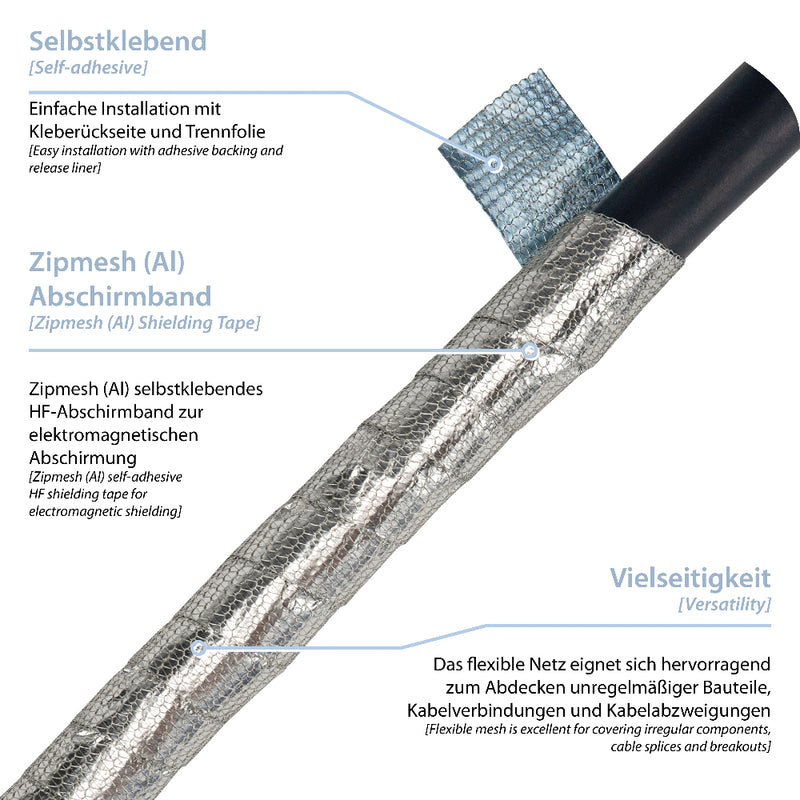 Selbstklebend
[Self-adhesive]

Einfache Installation mit Kleberückseite und Trennfolie
[Easy installation with adhesive backing and release liner]

Zipmesh (Al) Abschirmband
[Zipmesh (Al) Shielding Tape]

Zipmesh (Al) selbstklebendes HF-Abschirmband zur elektromagnetischen Abschirmung
[Zipmesh (Al) self-adhesive HF shielding tape for electromagnetic shielding]

Vielseitigkeit
[Versatility]

Das flexible Netz eignet sich hervorragend zum Abdecken unregelmäßiger Bauteile, Kabelverbindungen und Kabelabzweigungen
[Flexible mesh is excellent for covering irregular components, cable splices and breakouts]